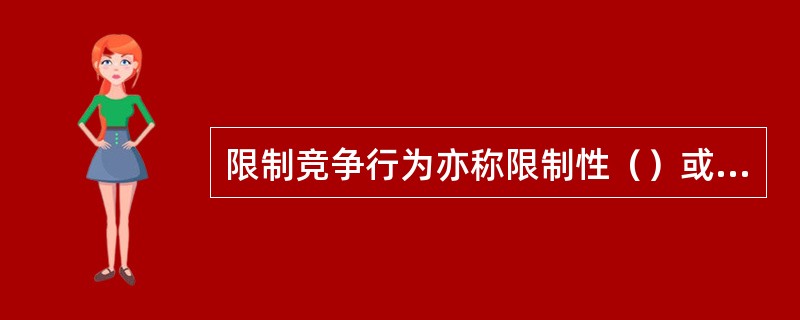 限制竞争行为亦称限制性（）或...